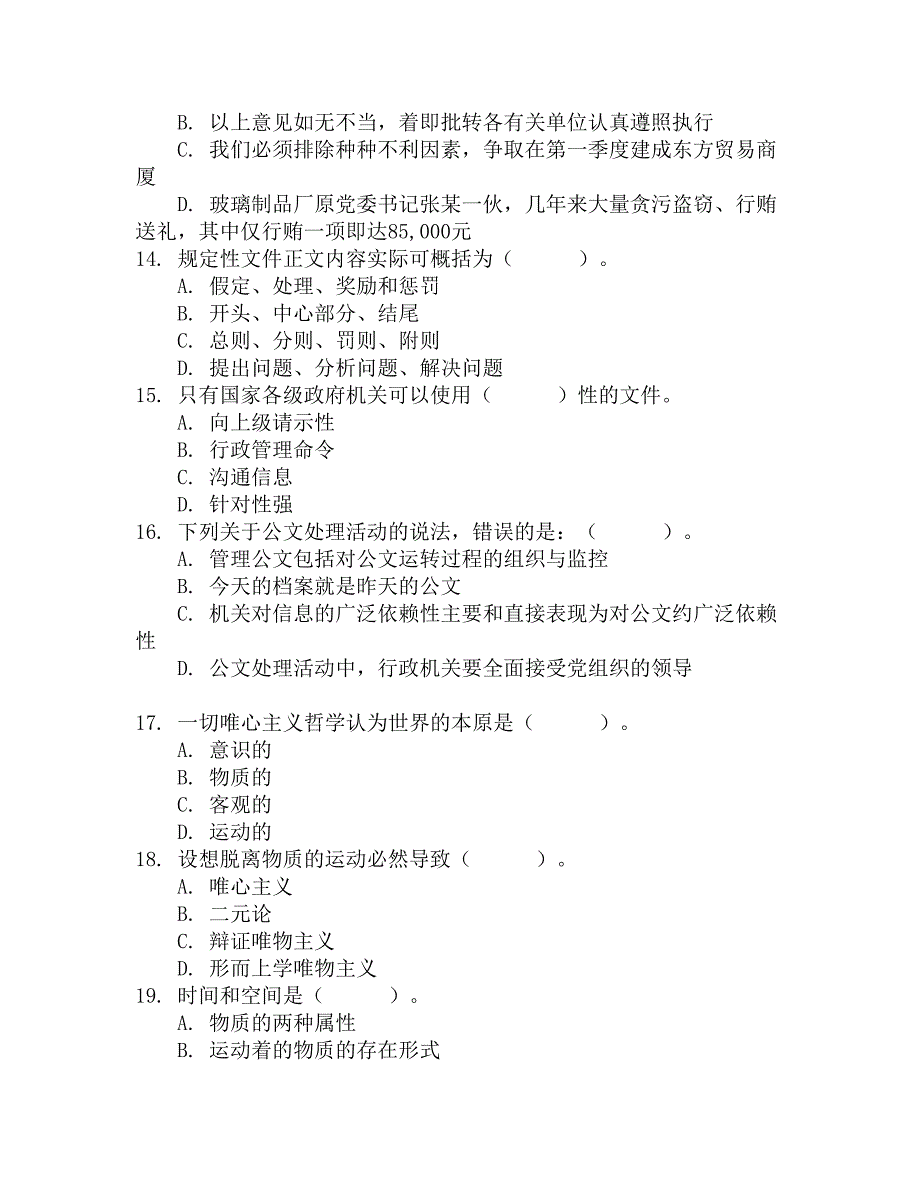 B. 以上意见如无不当，着即批转各有关单位认真遵照执行
C. 我们必须排除种种不利因素，争取在第一季度建成东方贸易商厦
D. 玻璃制品厂原党委书记张某一伙，几年来大量贪污盗窃、行贿送礼，其中仅行贿一项即达85,000元
14. 规定性文件正文内容实际可概括为（　　）。
A. 假定、处理、奖励和惩罚
B. 开头、中心部分、结尾
C. 总则、分则、罚则、附则
D. 提出问题、分析问题、解决问题
15. 只有国家各级政府机关可以使用（　　）性的文件。
A. 向上级请示性
B. 行政管理命令
C. 沟通信息
D. 针对性强
16. 下列关于公文处理活动的说法，错误的是：（　　）。
A. 管理公文包括对公文运转过程的组织与监控
B. 今天的档案就是昨天的公文
C. 机关对信息的广泛依赖性主要和直接表现为对公文约广泛依赖性
D. 公文处理活动中，行政机关要全面接受党组织的领导

17. 一切唯心主义哲学认为世界的本原是（　　）。
A. 意识的
B. 物质的
C. 客观的
D. 运动的
18. 设想脱离物质的运动必然导致（　　）。
A. 唯心主义
B. 二元论
C. 辩证唯物主义
D. 形而上学唯物主义
19. 时间和空间是（　　）。
A. 物质的两种属性
B. 运动着的物质的存在形式